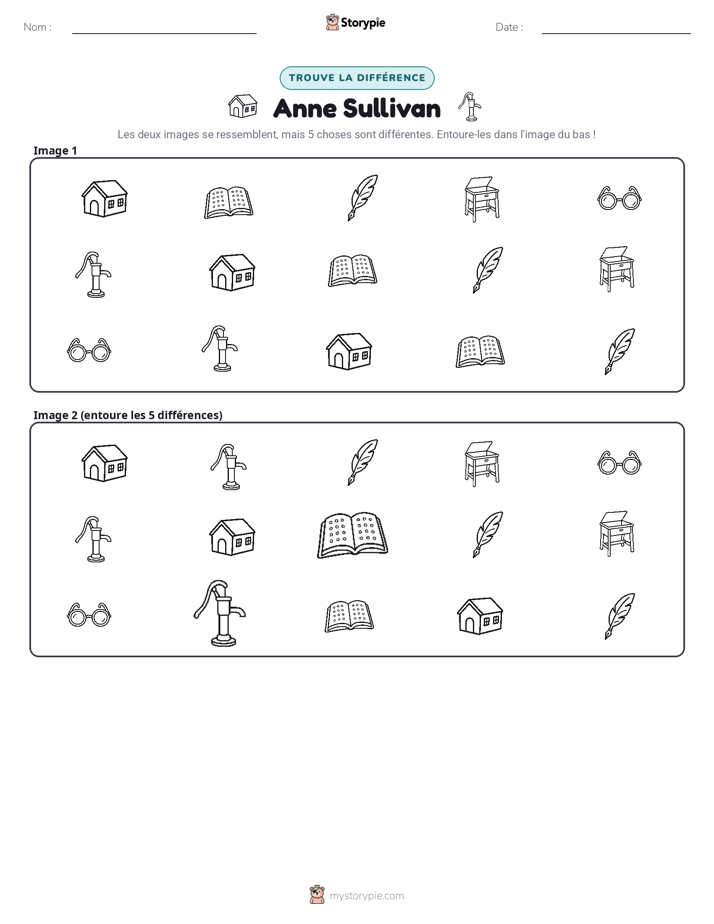 Nom : ____

Storypie

Date : ____

TROUVE LA DIFFÉRENCE

Anne Sullivan

Les deux images se ressemblent, mais 5 choses sont différentes. Entoure-les dans l'image du bas !

Image 1

Image 2 (entoure les 5 différences)

mystorypie.com